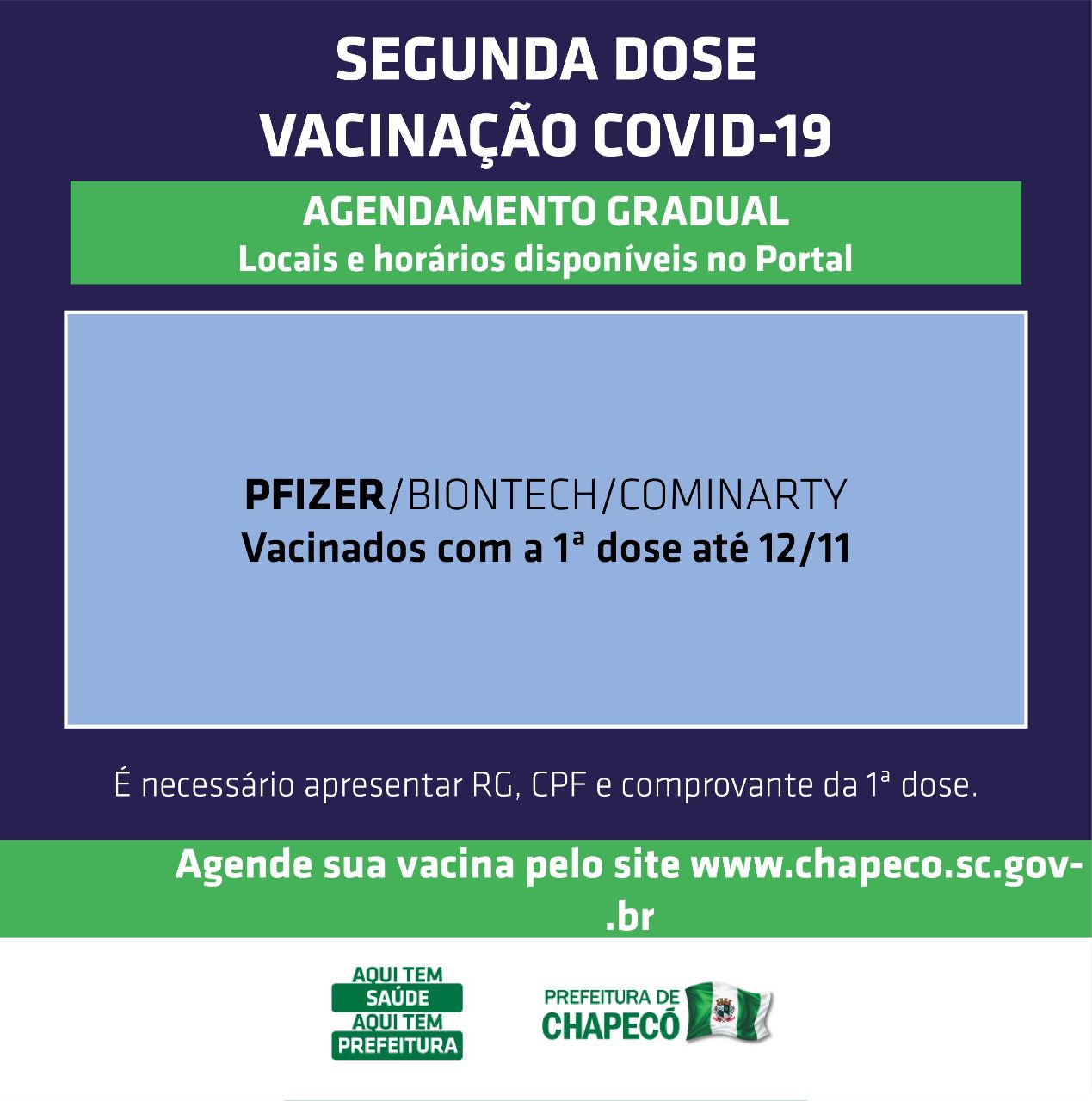 SEGUNDA DOSE
VACINAÇÃO COVID-19

AGENDAMENTO GRADUAL
Locais e horários disponíveis no Portal

PFIZER/BIONTECH/COMINARTY
Vacinados com a 1ª dose até 12/11

É necessário apresentar RG, CPF e comprovante da 1ª dose.

Agende sua vacina pelo site www.chapeco.sc.gov-.br

AQUI TEM SAÚDE AQUI TEM PREFEITURA

PREFEITURA DE CHAPECÓ